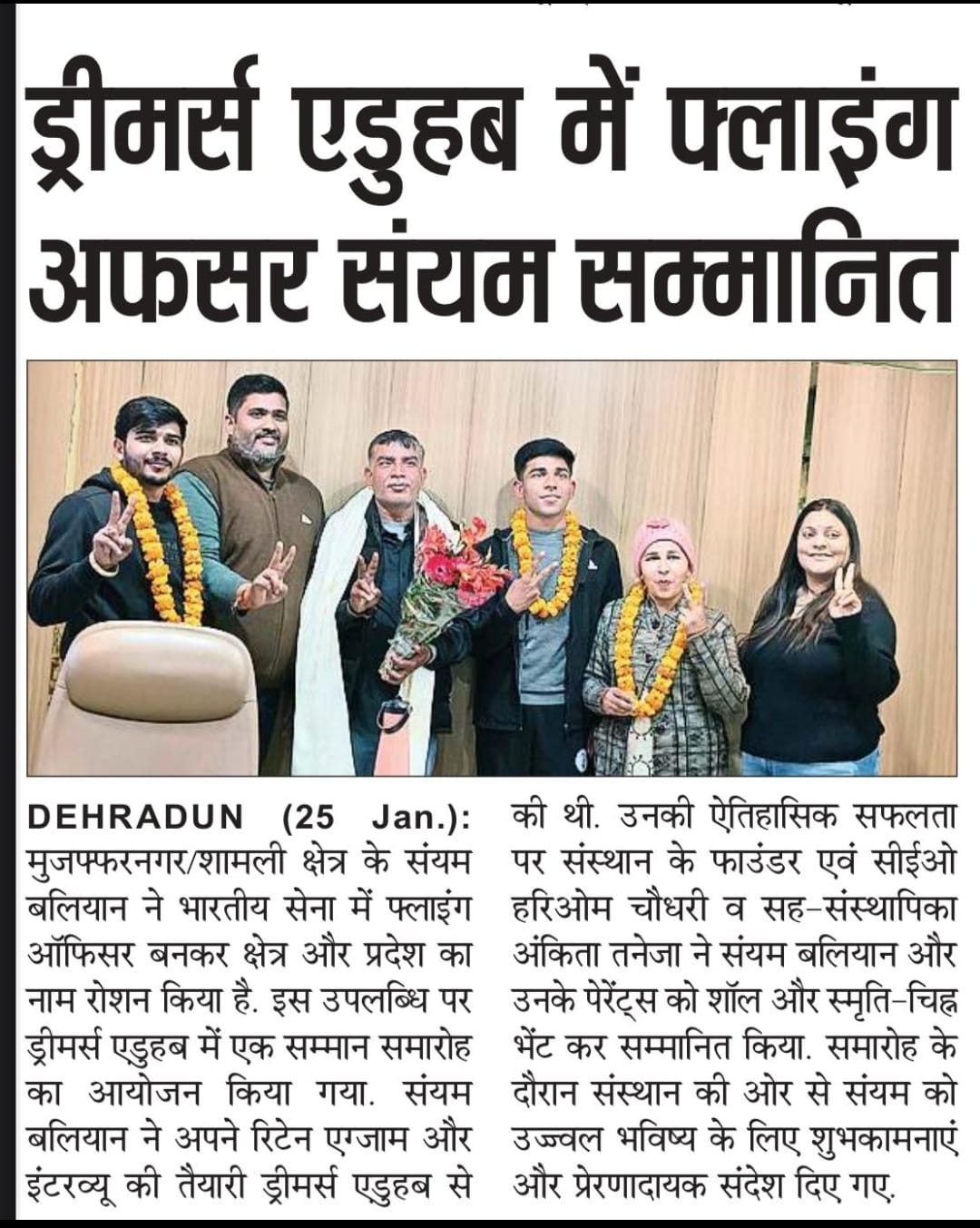 ड्रीमर्स एडुहब में फ्लाइंग अफसर संयम सम्मानित

DEHRADUN (25 Jan.): मुजफ्फरनगर/शामली क्षेत्र के संयम बलियान ने भारतीय सेना में फ्लाइंग ऑफिसर बनकर क्षेत्र और प्रदेश का नाम रोशन किया है. इस उपलब्धि पर ड्रीमर्स एडुहब में एक सम्मान समारोह का आयोजन किया गया. संयम बलियान ने अपने रिटेन एग्जाम और इंटरव्यू की तैयारी ड्रीमर्स एडुहब से की थी. उनकी ऐतिहासिक सफलता पर संस्थान के फाउंडर एवं सीईओ हरिओम चौधरी व सह-संस्थापिका अंकिता तनेजा ने संयम बलियान और उनके पेरेंट्स को शॉल और स्मृति-चिह्न भेंट कर सम्मानित किया. समारोह के दौरान संस्थान की ओर से संयम को उज्ज्वल भविष्य के लिए शुभकामनाएं और प्रेरणादायक संदेश दिए गए.